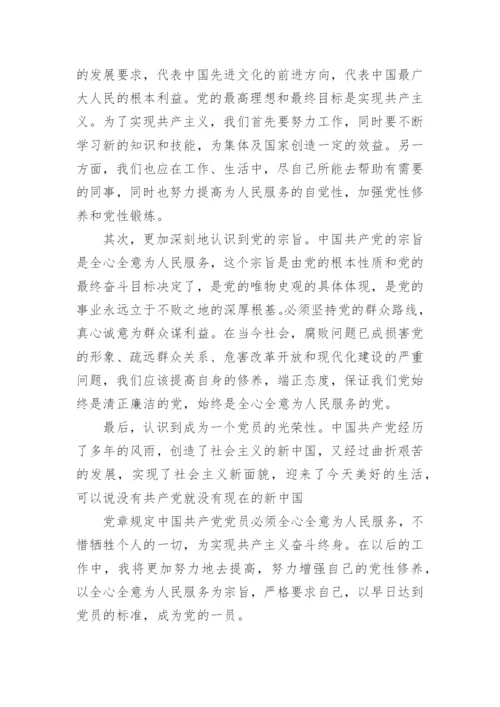 的发展要求，代表中国先进文化的前进方向，代表中国最广大人民的根本利益。党的最高理想和最终目标是实现共产主义。为了实现共产主义，我们首先要努力工作，同时要不断学习新的知识和技能，为集体及国家创造一定的效益。另一方面，我们也应在工作、生活中，尽自己所能去帮助有需要的同事，同时也努力提高为人民服务的自觉性，加强党性修养和党性锻炼。

其次，更加深刻地认识到党的宗旨。中国共产党的宗旨是全心全意为人民服务，这个宗旨是由党的根本性质和党的最终奋斗目标决定了，是党的唯物史观的具体体现，是党的事业永远立于不败之地的深厚根基。必须坚持党的群众路线，真心诚意为群众谋利益。在当今社会，腐败问题已成损害党的形象、疏远群众关系、危害改革开放和现代化建设的严重问题，我们应该提高自身的修养，端正态度，保证我们党始终是清正廉洁的党，始终是全心全意为人民服务的党。

最后，认识到成为一个党员的光荣性。中国共产党经历了多年的风雨，创造了社会主义的新中国，又经过曲折艰苦的发展，实现了社会主义新面貌，迎来了今天美好的生活，可以说没有共产党就没有现在的新中国

党章规定中国共产党党员必须全心全意为人民服务，不惜牺牲个人的一切，为实现共产主义奋斗终身。在以后的工作中，我将更加努力地去提高，努力增强自己的党性修养，以全心全意为人民服务为宗旨，严格要求自己，以早日达到党员的标准，成为党的一员。